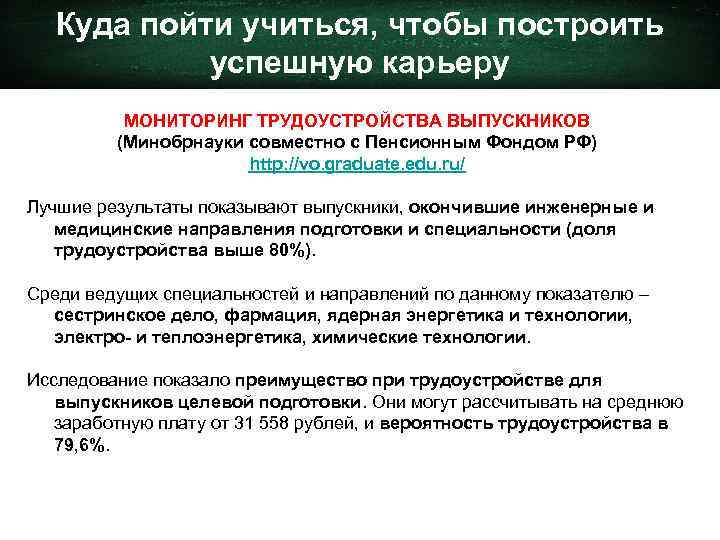 Куда пойти учиться, чтобы построить успешную карьеру

МОНИТОРИНГ ТРУДОУСТРОЙСТВА ВЫПУСКНИКОВ
(Минобрнауки совместно с Пенсионным Фондом РФ)
http://vo.graduate.edu.ru/

Лучшие результаты показывают выпускники, окончившие инженерные и медицинские направления подготовки и специальности (доля трудоустройства выше 80%).

Среди ведущих специальностей и направлений по данному показателю – сестринское дело, фармация, ядерная энергетика и технологии, электро- и теплоэнергетика, химические технологии.

Исследование показало преимущество при трудоустройстве для выпускников целевой подготовки. Они могут рассчитывать на среднюю заработную плату от 31 558 рублей, и вероятность трудоустройства в 79,6%.